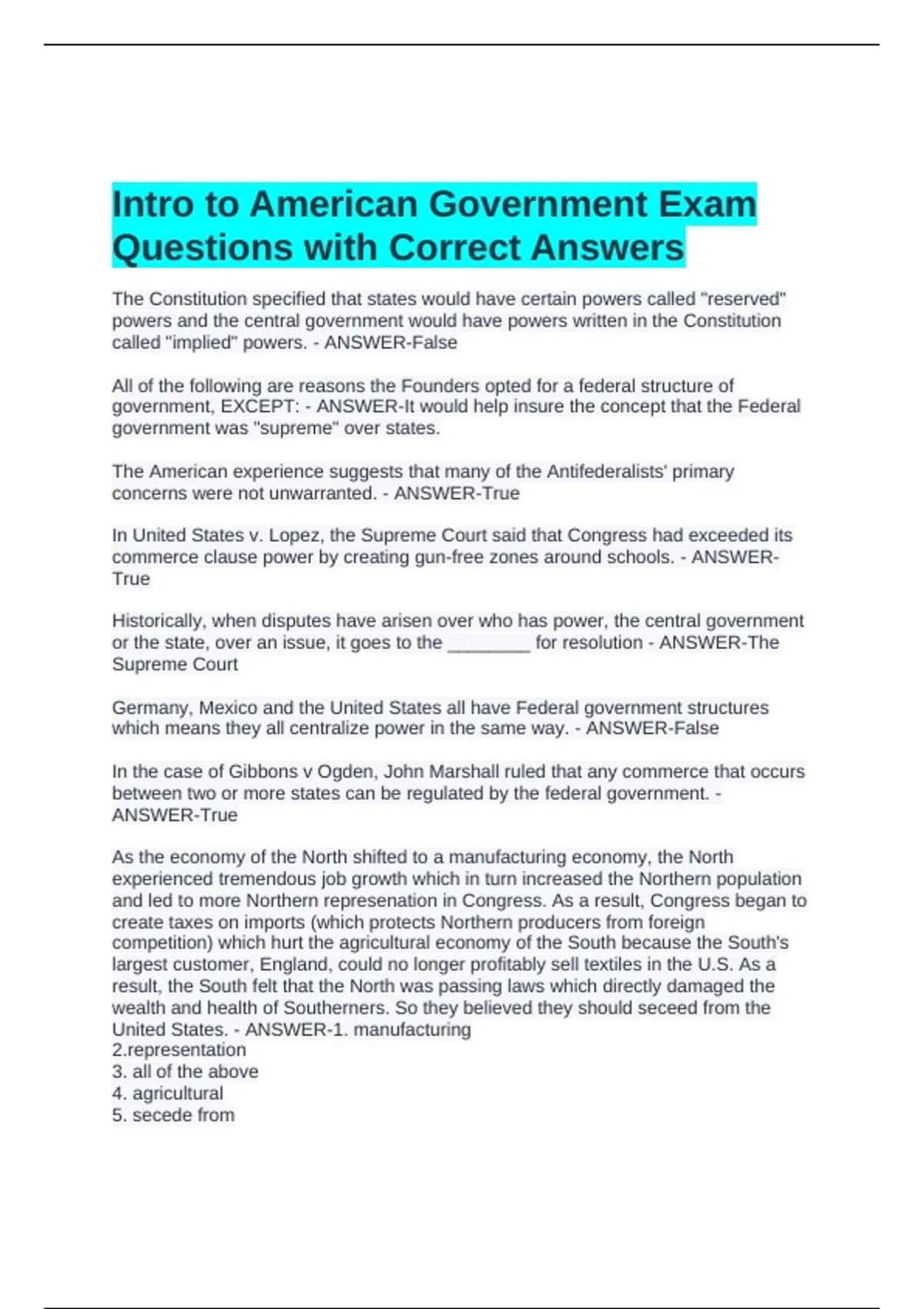 Intro to American Government Exam Questions with Correct Answers

The Constitution specified that states would have certain powers called "reserved" powers and the central government would have powers written in the Constitution called "implied" powers. - ANSWER-False

All of the following are reasons the Founders opted for a federal structure of government, EXCEPT: - ANSWER-It would help insure the concept that the Federal government was "supreme" over states.

The American experience suggests that many of the Antifederalists' primary concerns were not unwarranted. - ANSWER-True

In United States v. Lopez, the Supreme Court said that Congress had exceeded its commerce clause power by creating gun-free zones around schools. - ANSWER-True

Historically, when disputes have arisen over who has power, the central government or the state, over an issue, it goes to the ________ for resolution - ANSWER-The Supreme Court

Germany, Mexico and the United States all have Federal government structures which means they all centralize power in the same way. - ANSWER-False

In the case of Gibbons v Ogden, John Marshall ruled that any commerce that occurs between two or more states can be regulated by the federal government. - ANSWER-True

As the economy of the North shifted to a manufacturing economy, the North experienced tremendous job growth which in turn increased the Northern population and led to more Northern represenation in Congress. As a result, Congress began to create taxes on imports (which protects Northern producers from foreign competition) which hurt the agricultural economy of the South because the South's largest customer, England, could no longer profitably sell textiles in the U.S. As a result, the South felt that the North was passing laws which directly damaged the wealth and health of Southerners. So they believed they should seceed from the United States. - ANSWER-1. manufacturing
2.representation
3. all of the above
4. agricultural
5. secede from